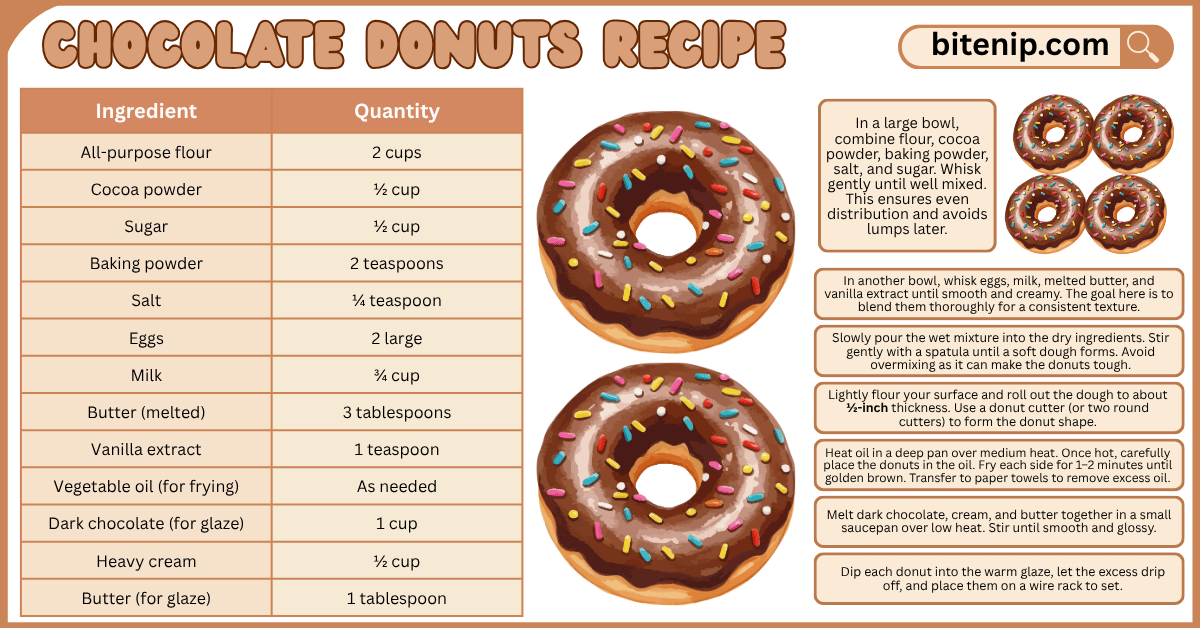 CHOCOLATE DONUTS RECIPE

bitenip.com

| Ingredient | Quantity |
|---|---|
| All-purpose flour | 2 cups |
| Cocoa powder | ½ cup |
| Sugar | ½ cup |
| Baking powder | 2 teaspoons |
| Salt | ¼ teaspoon |
| Eggs | 2 large |
| Milk | ¾ cup |
| Butter (melted) | 3 tablespoons |
| Vanilla extract | 1 teaspoon |
| Vegetable oil (for frying) | As needed |
| Dark chocolate (for glaze) | 1 cup |
| Heavy cream | ½ cup |
| Butter (for glaze) | 1 tablespoon |

In a large bowl, combine flour, cocoa powder, baking powder, salt, and sugar. Whisk gently until well mixed. This ensures even distribution and avoids lumps later.

In another bowl, whisk eggs, milk, melted butter, and vanilla extract until smooth and creamy. The goal here is to blend them thoroughly for a consistent texture.

Slowly pour the wet mixture into the dry ingredients. Stir gently with a spatula until a soft dough forms. Avoid overmixing as it can make the donuts tough.

Lightly flour your surface and roll out the dough to about ½-inch thickness. Use a donut cutter (or two round cutters) to form the donut shape.

Heat oil in a deep pan over medium heat. Once hot, carefully place the donuts in the oil. Fry each side for 1–2 minutes until golden brown. Transfer to paper towels to remove excess oil.

Melt dark chocolate, cream, and butter together in a small saucepan over low heat. Stir until smooth and glossy.

Dip each donut into the warm glaze, let the excess drip off, and place them on a wire rack to set.